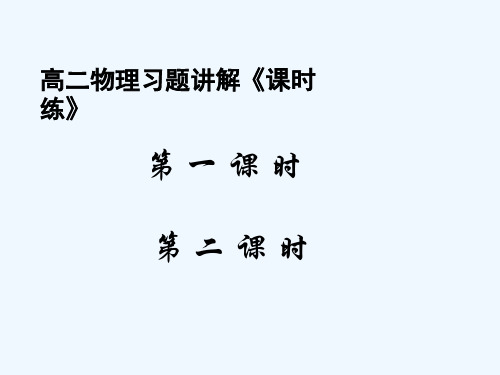 高二物理习题讲解《课时练》

第 一 课 时

第 二 课 时